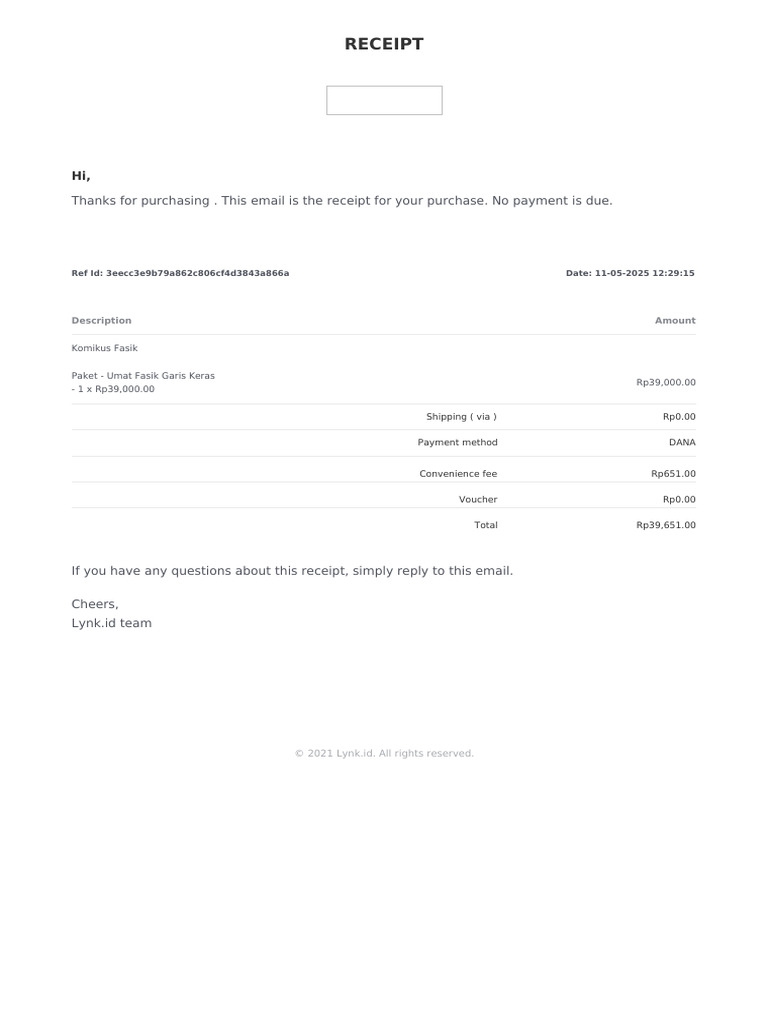 RECEIPT

Hi,

Thanks for purchasing . This email is the receipt for your purchase. No payment is due.

Ref Id: 3eecc3e9b79a862c806cf4d3843a866a

Date: 11-05-2025 12:29:15

| Description | | Amount |
|---|---|---|
| Komikus Fasik | | |
| Paket - Umat Fasik Garis Keras - 1 x Rp39,000.00 | | Rp39,000.00 |
| | Shipping ( via ) | Rp0.00 |
| | Payment method | DANA |
| | Convenience fee | Rp651.00 |
| | Voucher | Rp0.00 |
| | Total | Rp39,651.00 |

If you have any questions about this receipt, simply reply to this email.

Cheers,
Lynk.id team

© 2021 Lynk.id. All rights reserved.